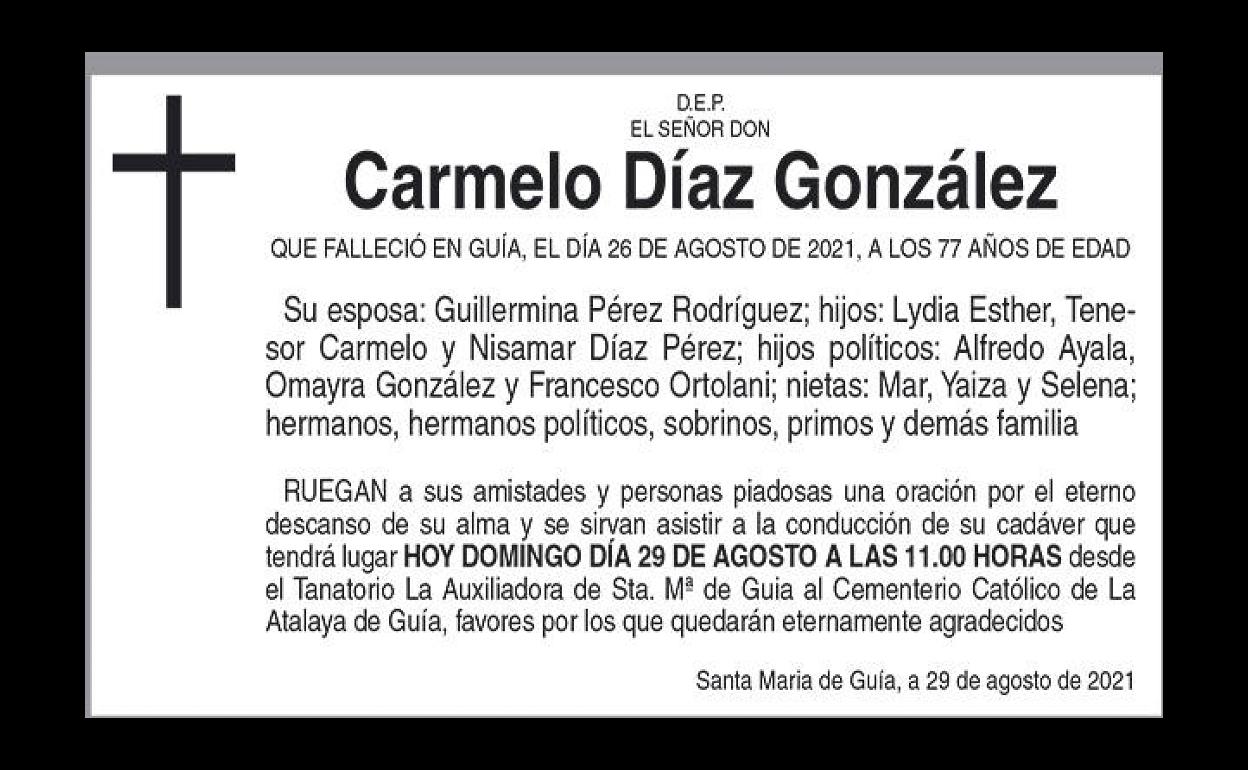 D.E.P.
EL SEÑOR DON

Carmelo Díaz González

QUE FALLECIÓ EN GUÍA, EL DÍA 26 DE AGOSTO DE 2021, A LOS 77 AÑOS DE EDAD

Su esposa: Guillermina Pérez Rodríguez; hijos: Lydia Esther, Tenesor Carmelo y Nisamar Díaz Pérez; hijos políticos: Alfredo Ayala, Omayra González y Francesco Ortolani; nietas: Mar, Yaiza y Selena; hermanos, hermanos políticos, sobrinos, primos y demás familia

RUEGAN a sus amistades y personas piadosas una oración por el eterno descanso de su alma y se sirvan asistir a la conducción de su cadáver que tendrá lugar HOY DOMINGO DÍA 29 DE AGOSTO A LAS 11.00 HORAS desde el Tanatorio La Auxiliadora de Sta. Mª de Guia al Cementerio Católico de La Atalaya de Guía, favores por los que quedarán eternamente agradecidos

Santa Maria de Guía, a 29 de agosto de 2021